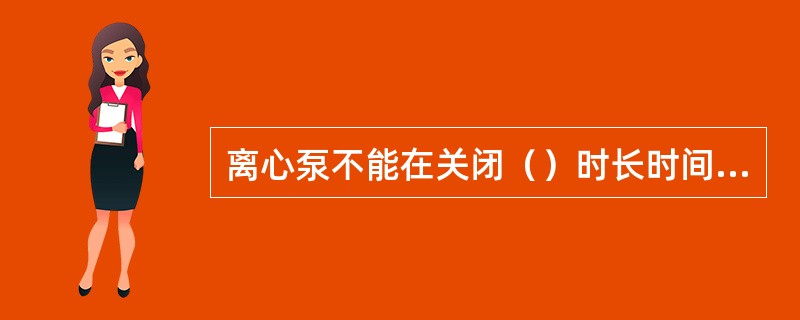 离心泵不能在关闭（）时长时间...